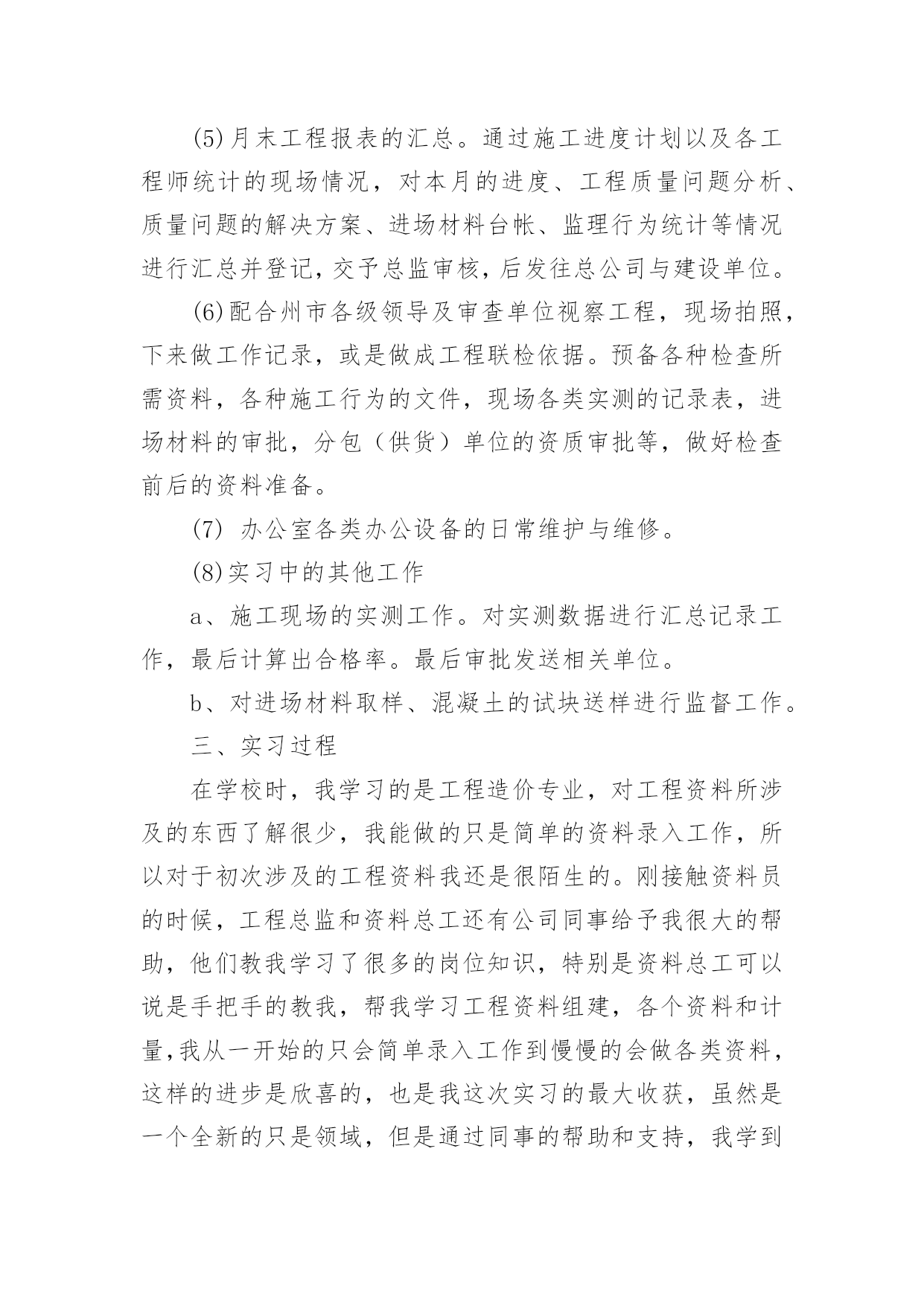 (5)月末工程报表的汇总。通过施工进度计划以及各工程师统计的现场情况，对本月的进度、工程质量问题分析、质量问题的解决方案、进场材料台帐、监理行为统计等情况进行汇总并登记，交予总监审核，后发往总公司与建设单位。

(6)配合州市各级领导及审查单位视察工程，现场拍照，下来做工作记录，或是做成工程联检依据。预备各种检查所需资料，各种施工行为的文件，现场各类实测的记录表，进场材料的审批，分包（供货）单位的资质审批等，做好检查前后的资料准备。

(7) 办公室各类办公设备的日常维护与维修。

(8)实习中的其他工作

a、施工现场的实测工作。对实测数据进行汇总记录工作，最后计算出合格率。最后审批发送相关单位。

b、对进场材料取样、混凝土的试块送样进行监督工作。

三、实习过程

在学校时，我学习的是工程造价专业，对工程资料所涉及的东西了解很少，我能做的只是简单的资料录入工作，所以对于初次涉及的工程资料我还是很陌生的。刚接触资料员的时候，工程总监和资料总工还有公司同事给予我很大的帮助，他们教我学习了很多的岗位知识，特别是资料总工可以说是手把手的教我，帮我学习工程资料组建，各个资料和计量，我从一开始的只会简单录入工作到慢慢的会做各类资料，这样的进步是欣喜的，也是我这次实习的最大收获，虽然是一个全新的只是领域，但是通过同事的帮助和支持，我学到